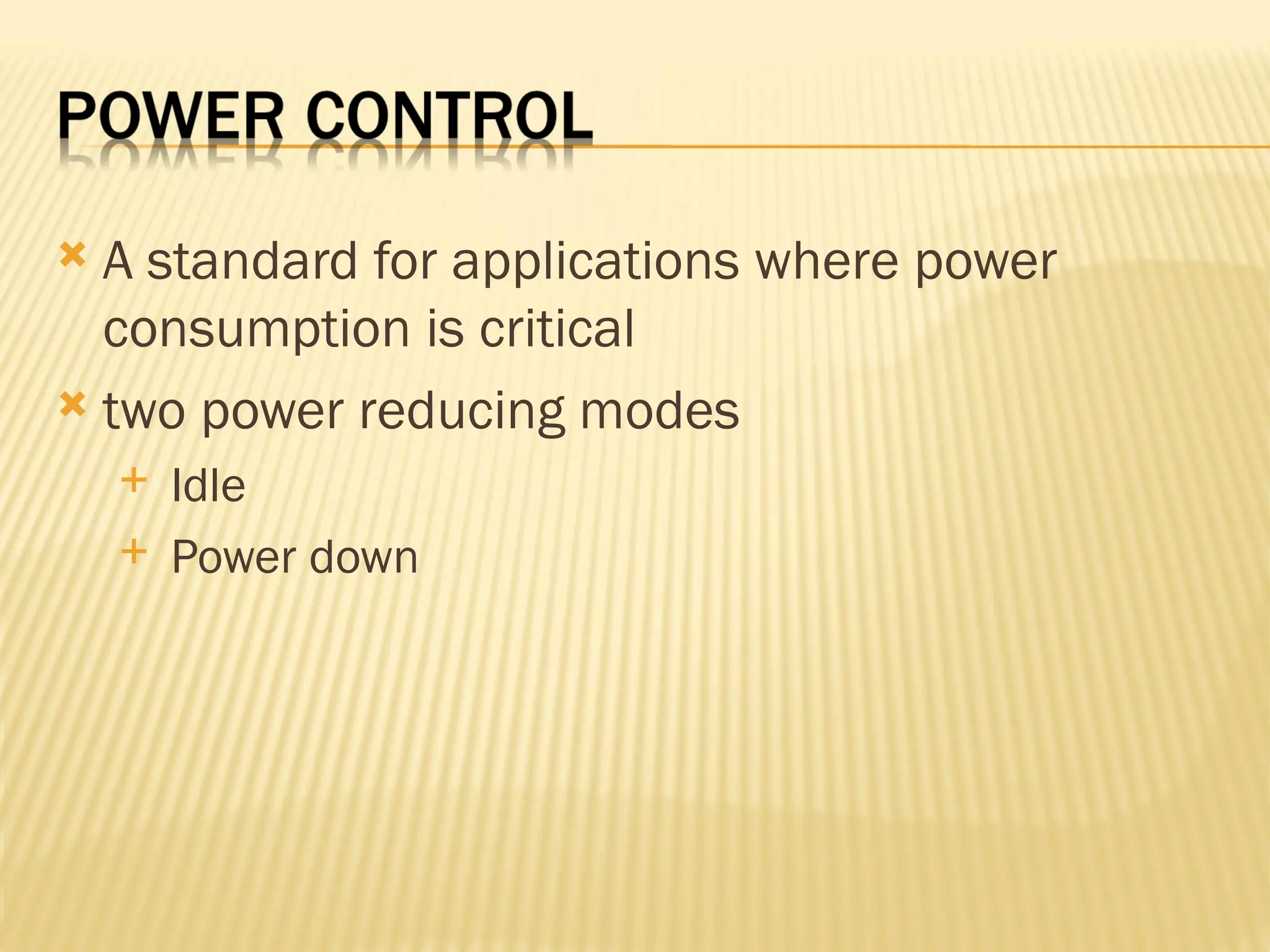 POWER CONTROL

× A standard for applications where power consumption is critical

× two power reducing modes

+ Idle

+ Power down